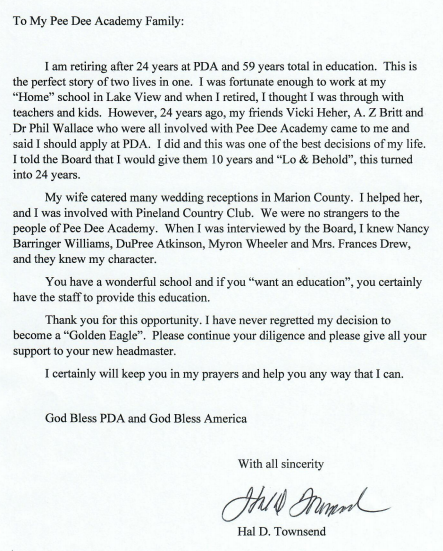 To My Pee Dee Academy Family:

I am retiring after 24 years at PDA and 59 years total in education. This is the perfect story of two lives in one. I was fortunate enough to work at my "Home" school in Lake View and when I retired, I thought I was through with teachers and kids. However, 24 years ago, my friends Vicki Heher, A. Z Britt and Dr Phil Wallace who were all involved with Pee Dee Academy came to me and said I should apply at PDA. I did and this was one of the best decisions of my life. I told the Board that I would give them 10 years and "Lo & Behold", this turned into 24 years.

My wife catered many wedding receptions in Marion County. I helped her, and I was involved with Pineland Country Club. We were no strangers to the people of Pee Dee Academy. When I was interviewed by the Board, I knew Nancy Barringer Williams, DuPree Atkinson, Myron Wheeler and Mrs. Frances Drew, and they knew my character.

You have a wonderful school and if you "want an education", you certainly have the staff to provide this education.

Thank you for this opportunity. I have never regretted my decision to become a "Golden Eagle". Please continue your diligence and please give all your support to your new headmaster.

I certainly will keep you in my prayers and help you any way that I can.

God Bless PDA and God Bless America

With all sincerity

Hal D Townsend

Hal D. Townsend